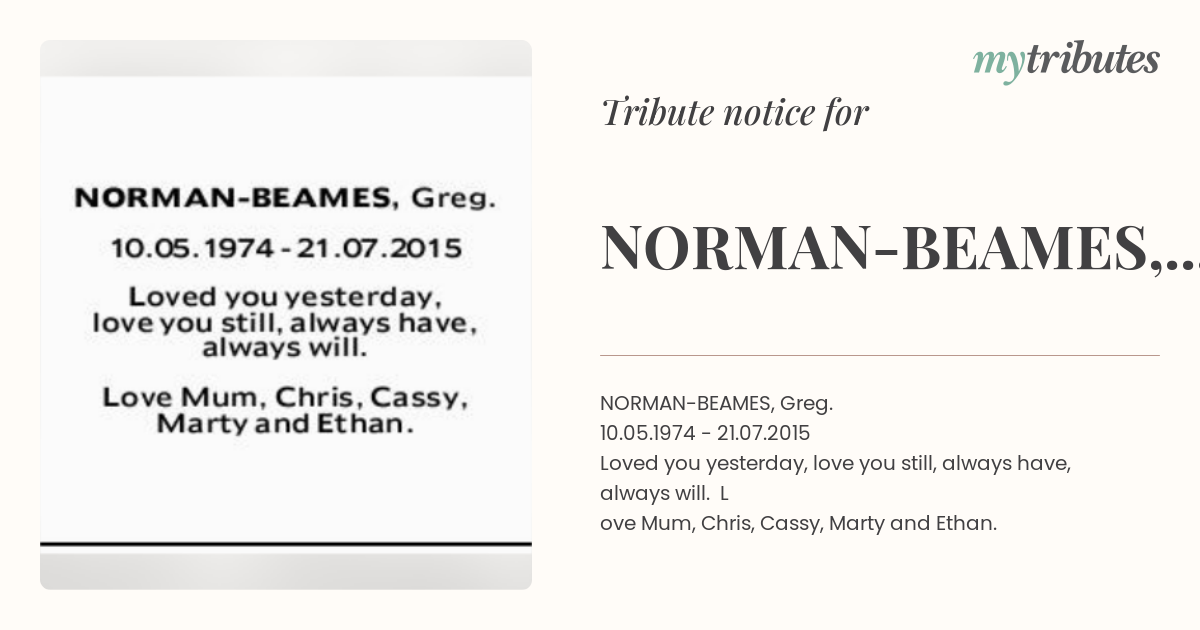 NORMAN-BEAMES, Greg.

10.05.1974 - 21.07.2015

Loved you yesterday, love you still, always have, always will.

Love Mum, Chris, Cassy, Marty and Ethan.

mytributes

Tribute notice for

NORMAN-BEAMES,...

NORMAN-BEAMES, Greg.
10.05.1974 - 21.07.2015
Loved you yesterday, love you still, always have, always will. L
ove Mum, Chris, Cassy, Marty and Ethan.